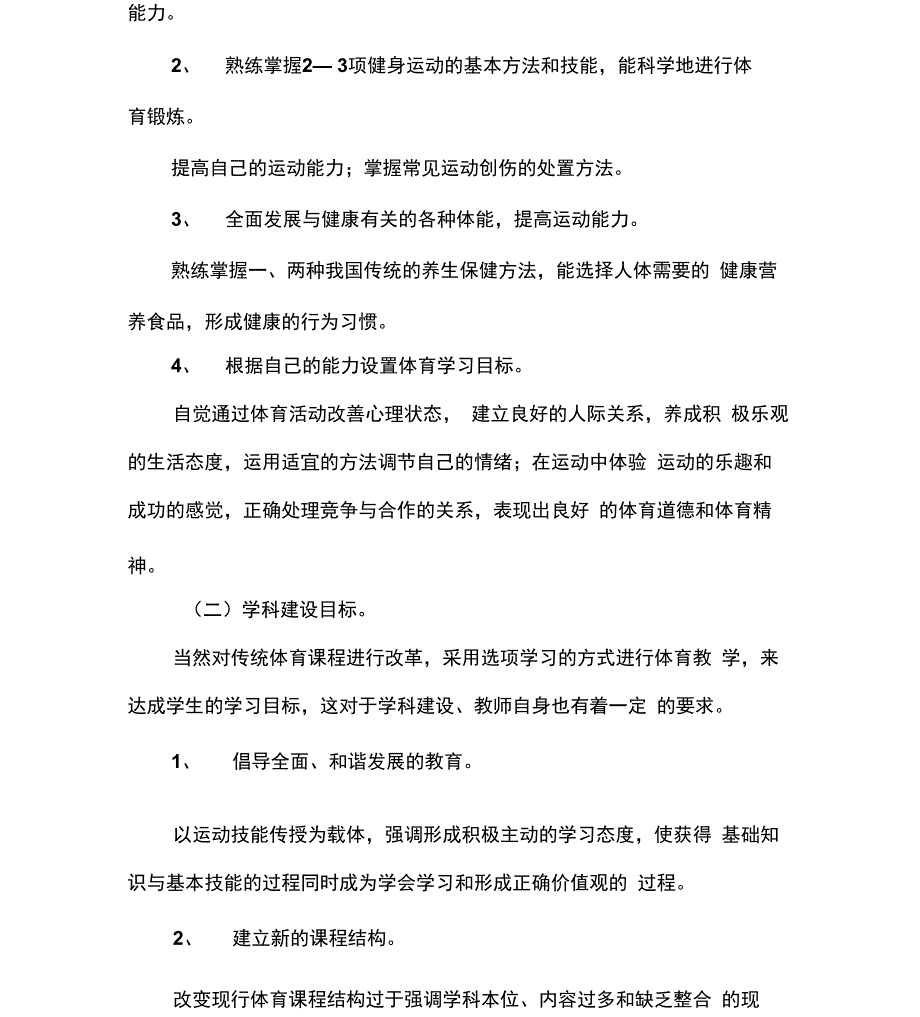 能力。

2、 熟练掌握2— 3项健身运动的基本方法和技能，能科学地进行体育锻炼。

提高自己的运动能力；掌握常见运动创伤的处置方法。

3、 全面发展与健康有关的各种体能，提高运动能力。

熟练掌握一、两种我国传统的养生保健方法，能选择人体需要的 健康营养食品，形成健康的行为习惯。

4、 根据自己的能力设置体育学习目标。

自觉通过体育活动改善心理状态， 建立良好的人际关系，养成积 极乐观的生活态度，运用适宜的方法调节自己的情绪；在运动中体验 运动的乐趣和成功的感觉，正确处理竞争与合作的关系，表现出良好 的体育道德和体育精神。

（二）学科建设目标。

当然对传统体育课程进行改革，采用选项学习的方式进行体育教 学，来达成学生的学习目标，这对于学科建设、教师自身也有着一定 的要求。

1、 倡导全面、和谐发展的教育。

以运动技能传授为载体，强调形成积极主动的学习态度，使获得 基础知识与基本技能的过程同时成为学会学习和形成正确价值观的 过程。

2、 建立新的课程结构。

改变现行体育课程结构过于强调学科本位、内容过多和缺乏整合 的现